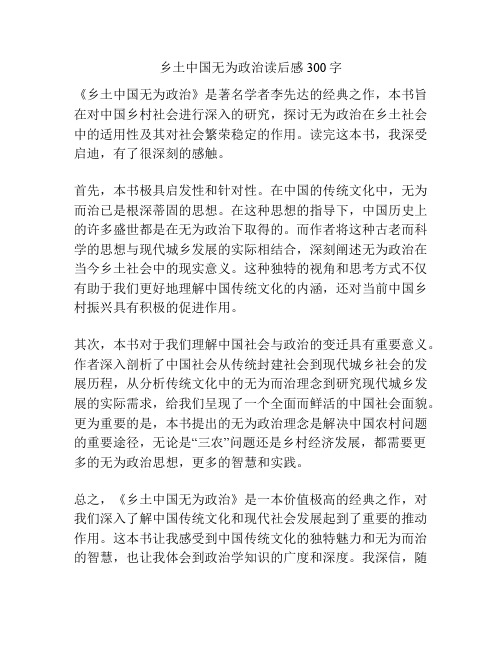 乡土中国无为政治读后感 300 字

《乡土中国无为政治》是著名学者李先达的经典之作，本书旨在对中国乡村社会进行深入的研究，探讨无为政治在乡土社会中的适用性及其对社会繁荣稳定的作用。读完这本书，我深受启迪，有了很深刻的感触。

首先，本书极具启发性和针对性。在中国的传统文化中，无为而治已是根深蒂固的思想。在这种思想的指导下，中国历史上的许多盛世都是在无为政治下取得的。而作者将这种古老而科学的思想与现代城乡发展的实际相结合，深刻阐述无为政治在当今乡土社会中的现实意义。这种独特的视角和思考方式不仅有助于我们更好地理解中国传统文化的内涵，还对当前中国乡村振兴具有积极的促进作用。

其次，本书对于我们理解中国社会与政治的变迁具有重要意义。作者深入剖析了中国社会从传统封建社会到现代城乡社会的发展历程，从分析传统文化中的无为而治理念到研究现代城乡发展的实际需求，给我们呈现了一个全面而鲜活的中国社会面貌。更为重要的是，本书提出的无为政治理念是解决中国农村问题的重要途径，无论是“三农”问题还是乡村经济发展，都需要更多的无为政治思想，更多的智慧和实践。

总之，《乡土中国无为政治》是一本价值极高的经典之作，对我们深入了解中国传统文化和现代社会发展起到了重要的推动作用。这本书让我感受到中国传统文化的独特魅力和无为而治的智慧，也让我体会到政治学知识的广度和深度。我深信，随